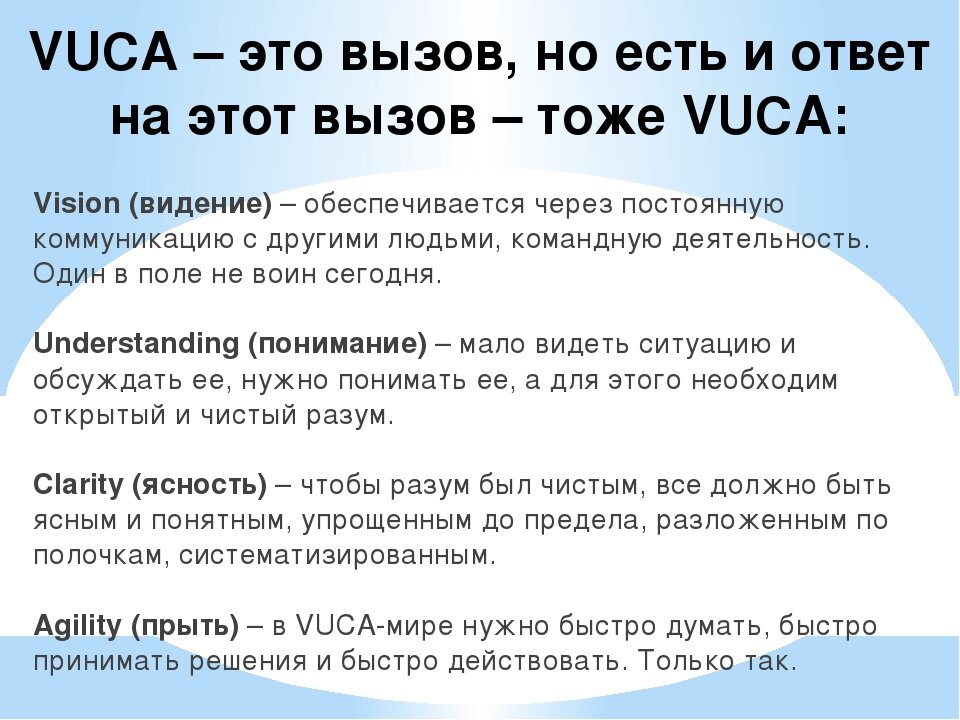 VUCA – это вызов, но есть и ответ на этот вызов – тоже VUCA:

Vision (видение) – обеспечивается через постоянную коммуникацию с другими людьми, командную деятельность. Один в поле не воин сегодня.

Understanding (понимание) – мало видеть ситуацию и обсуждать ее, нужно понимать ее, а для этого необходим открытый и чистый разум.

Clarity (ясность) – чтобы разум был чистым, все должно быть ясным и понятным, упрощенным до предела, разложенным по полочкам, систематизированным.

Agility (прыть) – в VUCA-мире нужно быстро думать, быстро принимать решения и быстро действовать. Только так.